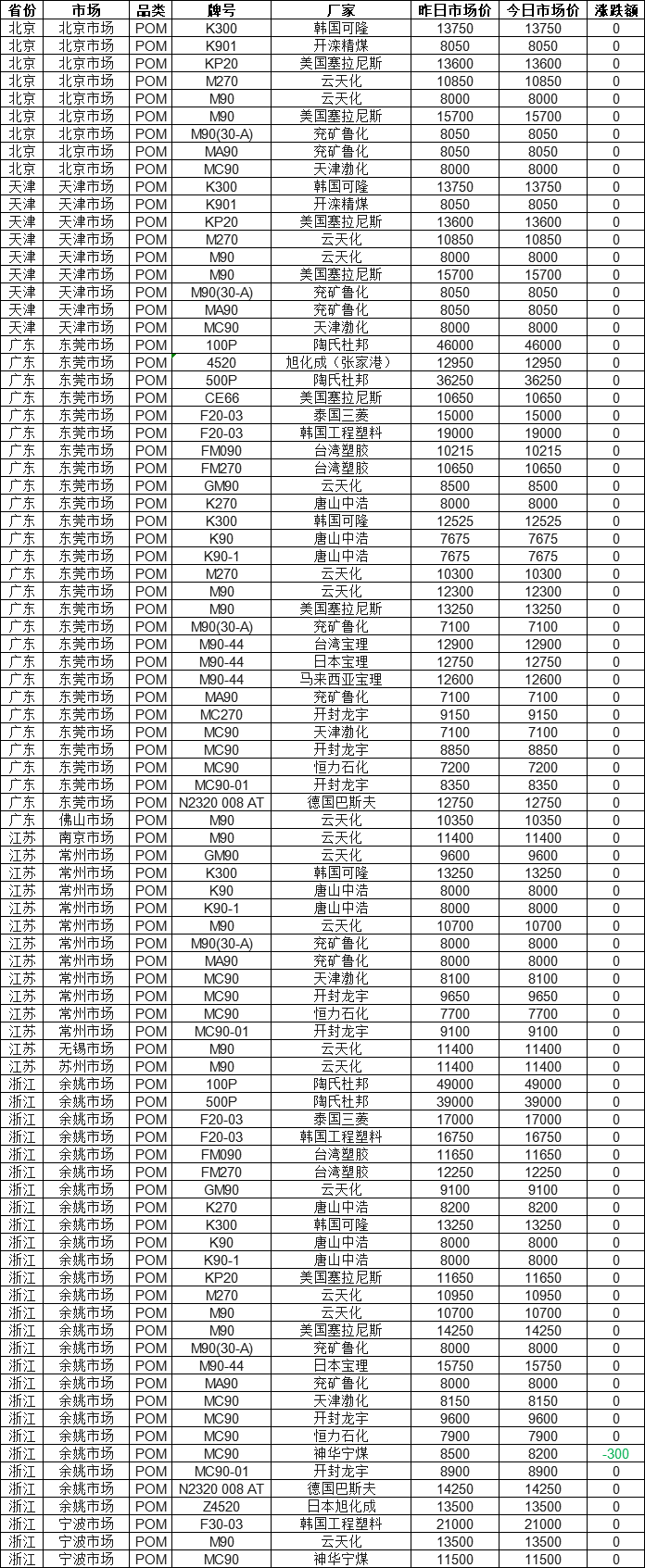 | 省份 | 市场 | 品类 | 牌号 | 厂家 | 昨日市场价 | 今日市场价 | 涨跌额 |
|---|---|---|---|---|---|---|---|
| 北京 | 北京市场 | POM | K300 | 韩国可隆 | 13750 | 13750 | 0 |
| 北京 | 北京市场 | POM | K901 | 开滦精煤 | 8050 | 8050 | 0 |
| 北京 | 北京市场 | POM | KP20 | 美国塞拉尼斯 | 13600 | 13600 | 0 |
| 北京 | 北京市场 | POM | M270 | 云天化 | 10850 | 10850 | 0 |
| 北京 | 北京市场 | POM | M90 | 云天化 | 8000 | 8000 | 0 |
| 北京 | 北京市场 | POM | M90 | 美国塞拉尼斯 | 15700 | 15700 | 0 |
| 北京 | 北京市场 | POM | M90(30-A) | 兖矿鲁化 | 8050 | 8050 | 0 |
| 北京 | 北京市场 | POM | MA90 | 兖矿鲁化 | 8050 | 8050 | 0 |
| 北京 | 北京市场 | POM | MC90 | 天津渤化 | 8000 | 8000 | 0 |
| 天津 | 天津市场 | POM | K300 | 韩国可隆 | 13750 | 13750 | 0 |
| 天津 | 天津市场 | POM | K901 | 开滦精煤 | 8050 | 8050 | 0 |
| 天津 | 天津市场 | POM | KP20 | 美国塞拉尼斯 | 13600 | 13600 | 0 |
| 天津 | 天津市场 | POM | M270 | 云天化 | 10850 | 10850 | 0 |
| 天津 | 天津市场 | POM | M90 | 云天化 | 8000 | 8000 | 0 |
| 天津 | 天津市场 | POM | M90 | 美国塞拉尼斯 | 15700 | 15700 | 0 |
| 天津 | 天津市场 | POM | M90(30-A) | 兖矿鲁化 | 8050 | 8050 | 0 |
| 天津 | 天津市场 | POM | MA90 | 兖矿鲁化 | 8050 | 8050 | 0 |
| 天津 | 天津市场 | POM | MC90 | 天津渤化 | 8000 | 8000 | 0 |
| 广东 | 东莞市场 | POM | 100P | 陶氏杜邦 | 46000 | 46000 | 0 |
| 广东 | 东莞市场 | POM | 4520 | 旭化成（张家港） | 12950 | 12950 | 0 |
| 广东 | 东莞市场 | POM | 500P | 陶氏杜邦 | 36250 | 36250 | 0 |
| 广东 | 东莞市场 | POM | CE66 | 美国塞拉尼斯 | 10650 | 10650 | 0 |
| 广东 | 东莞市场 | POM | F20-03 | 泰国三菱 | 15000 | 15000 | 0 |
| 广东 | 东莞市场 | POM | F20-03 | 韩国工程塑料 | 19000 | 19000 | 0 |
| 广东 | 东莞市场 | POM | FM090 | 台湾塑胶 | 10215 | 10215 | 0 |
| 广东 | 东莞市场 | POM | FM270 | 台湾塑胶 | 10650 | 10650 | 0 |
| 广东 | 东莞市场 | POM | GM90 | 云天化 | 8500 | 8500 | 0 |
| 广东 | 东莞市场 | POM | K270 | 唐山中浩 | 8000 | 8000 | 0 |
| 广东 | 东莞市场 | POM | K300 | 韩国可隆 | 12525 | 12525 | 0 |
| 广东 | 东莞市场 | POM | K90 | 唐山中浩 | 7675 | 7675 | 0 |
| 广东 | 东莞市场 | POM | K90-1 | 唐山中浩 | 7675 | 7675 | 0 |
| 广东 | 东莞市场 | POM | M270 | 云天化 | 10300 | 10300 | 0 |
| 广东 | 东莞市场 | POM | M90 | 云天化 | 12300 | 12300 | 0 |
| 广东 | 东莞市场 | POM | M90 | 美国塞拉尼斯 | 13250 | 13250 | 0 |
| 广东 | 东莞市场 | POM | M90(30-A) | 兖矿鲁化 | 7100 | 7100 | 0 |
| 广东 | 东莞市场 | POM | M90-44 | 台湾宝理 | 12900 | 12900 | 0 |
| 广东 | 东莞市场 | POM | M90-44 | 日本宝理 | 12750 | 12750 | 0 |
| 广东 | 东莞市场 | POM | M90-44 | 马来西亚宝理 | 12600 | 12600 | 0 |
| 广东 | 东莞市场 | POM | MA90 | 兖矿鲁化 | 7100 | 7100 | 0 |
| 广东 | 东莞市场 | POM | MC270 | 开封龙宇 | 9150 | 9150 | 0 |
| 广东 | 东莞市场 | POM | MC90 | 天津渤化 | 7100 | 7100 | 0 |
| 广东 | 东莞市场 | POM | MC90 | 开封龙宇 | 8850 | 8850 | 0 |
| 广东 | 东莞市场 | POM | MC90 | 恒力石化 | 7200 | 7200 | 0 |
| 广东 | 东莞市场 | POM | MC90-01 | 开封龙宇 | 8350 | 8350 | 0 |
| 广东 | 东莞市场 | POM | N2320 008 AT | 德国巴斯夫 | 12750 | 12750 | 0 |
| 广东 | 佛山市场 | POM | M90 | 云天化 | 10350 | 10350 | 0 |
| 江苏 | 南京市场 | POM | M90 | 云天化 | 11400 | 11400 | 0 |
| 江苏 | 常州市场 | POM | GM90 | 云天化 | 9600 | 9600 | 0 |
| 江苏 | 常州市场 | POM | K300 | 韩国可隆 | 13250 | 13250 | 0 |
| 江苏 | 常州市场 | POM | K90 | 唐山中浩 | 8000 | 8000 | 0 |
| 江苏 | 常州市场 | POM | K90-1 | 唐山中浩 | 8000 | 8000 | 0 |
| 江苏 | 常州市场 | POM | M90 | 云天化 | 10700 | 10700 | 0 |
| 江苏 | 常州市场 | POM | M90(30-A) | 兖矿鲁化 | 8000 | 8000 | 0 |
| 江苏 | 常州市场 | POM | MA90 | 兖矿鲁化 | 8000 | 8000 | 0 |
| 江苏 | 常州市场 | POM | MC90 | 天津渤化 | 8100 | 8100 | 0 |
| 江苏 | 常州市场 | POM | MC90 | 开封龙宇 | 9650 | 9650 | 0 |
| 江苏 | 常州市场 | POM | MC90 | 恒力石化 | 7700 | 7700 | 0 |
| 江苏 | 常州市场 | POM | MC90-01 | 开封龙宇 | 9100 | 9100 | 0 |
| 江苏 | 无锡市场 | POM | M90 | 云天化 | 11400 | 11400 | 0 |
| 江苏 | 苏州市场 | POM | M90 | 云天化 | 11400 | 11400 | 0 |
| 浙江 | 余姚市场 | POM | 100P | 陶氏杜邦 | 49000 | 49000 | 0 |
| 浙江 | 余姚市场 | POM | 500P | 陶氏杜邦 | 39000 | 39000 | 0 |
| 浙江 | 余姚市场 | POM | F20-03 | 泰国三菱 | 17000 | 17000 | 0 |
| 浙江 | 余姚市场 | POM | F20-03 | 韩国工程塑料 | 16750 | 16750 | 0 |
| 浙江 | 余姚市场 | POM | FM090 | 台湾塑胶 | 11650 | 11650 | 0 |
| 浙江 | 余姚市场 | POM | FM270 | 台湾塑胶 | 12250 | 12250 | 0 |
| 浙江 | 余姚市场 | POM | GM90 | 云天化 | 9100 | 9100 | 0 |
| 浙江 | 余姚市场 | POM | K270 | 唐山中浩 | 8200 | 8200 | 0 |
| 浙江 | 余姚市场 | POM | K300 | 韩国可隆 | 13250 | 13250 | 0 |
| 浙江 | 余姚市场 | POM | K90 | 唐山中浩 | 8000 | 8000 | 0 |
| 浙江 | 余姚市场 | POM | K90-1 | 唐山中浩 | 8000 | 8000 | 0 |
| 浙江 | 余姚市场 | POM | KP20 | 美国塞拉尼斯 | 11650 | 11650 | 0 |
| 浙江 | 余姚市场 | POM | M270 | 云天化 | 10950 | 10950 | 0 |
| 浙江 | 余姚市场 | POM | M90 | 云天化 | 10700 | 10700 | 0 |
| 浙江 | 余姚市场 | POM | M90 | 美国塞拉尼斯 | 14250 | 14250 | 0 |
| 浙江 | 余姚市场 | POM | M90(30-A) | 兖矿鲁化 | 8000 | 8000 | 0 |
| 浙江 | 余姚市场 | POM | M90-44 | 日本宝理 | 15750 | 15750 | 0 |
| 浙江 | 余姚市场 | POM | MA90 | 兖矿鲁化 | 8000 | 8000 | 0 |
| 浙江 | 余姚市场 | POM | MC90 | 天津渤化 | 8150 | 8150 | 0 |
| 浙江 | 余姚市场 | POM | MC90 | 开封龙宇 | 9600 | 9600 | 0 |
| 浙江 | 余姚市场 | POM | MC90 | 恒力石化 | 7900 | 7900 | 0 |
| 浙江 | 余姚市场 | POM | MC90 | 神华宁煤 | 8500 | 8200 | -300 |
| 浙江 | 余姚市场 | POM | MC90-01 | 开封龙宇 | 8900 | 8900 | 0 |
| 浙江 | 余姚市场 | POM | N2320 008 AT | 德国巴斯夫 | 14250 | 14250 | 0 |
| 浙江 | 余姚市场 | POM | Z4520 | 日本旭化成 | 13500 | 13500 | 0 |
| 浙江 | 宁波市场 | POM | F30-03 | 韩国工程塑料 | 21000 | 21000 | 0 |
| 浙江 | 宁波市场 | POM | M90 | 云天化 | 13500 | 13500 | 0 |
| 浙江 | 宁波市场 | POM | MC90 | 神华宁煤 | 11500 | 11500 | 0 |